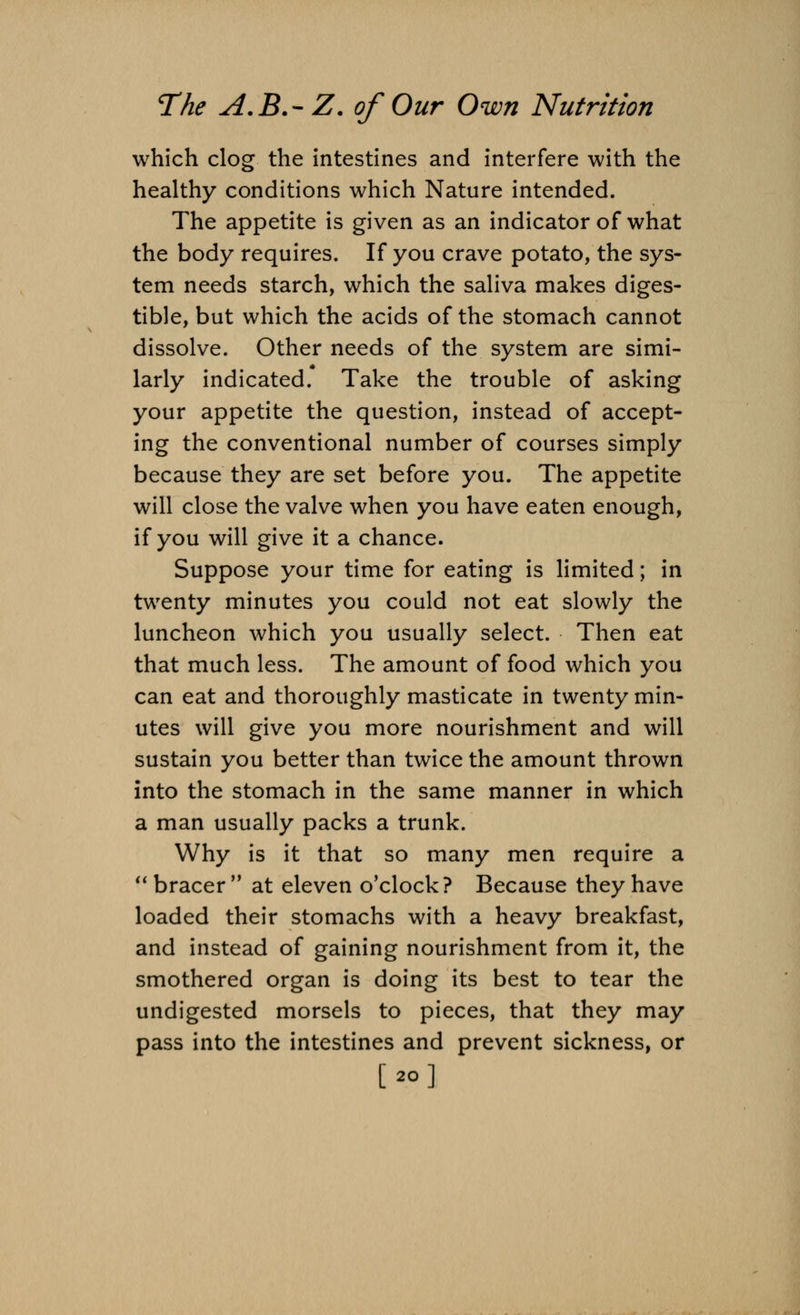 The A.B.-Z. of Our Own Nutrition

which clog the intestines and interfere with the healthy conditions which Nature intended.

The appetite is given as an indicator of what the body requires. If you crave potato, the system needs starch, which the saliva makes digestible, but which the acids of the stomach cannot dissolve. Other needs of the system are similarly indicated. Take the trouble of asking your appetite the question, instead of accepting the conventional number of courses simply because they are set before you. The appetite will close the valve when you have eaten enough, if you will give it a chance.

Suppose your time for eating is limited; in twenty minutes you could not eat slowly the luncheon which you usually select. Then eat that much less. The amount of food which you can eat and thoroughly masticate in twenty minutes will give you more nourishment and will sustain you better than twice the amount thrown into the stomach in the same manner in which a man usually packs a trunk.

Why is it that so many men require a "bracer" at eleven o'clock? Because they have loaded their stomachs with a heavy breakfast, and instead of gaining nourishment from it, the smothered organ is doing its best to tear the undigested morsels to pieces, that they may pass into the intestines and prevent sickness, or

[ 20 ]